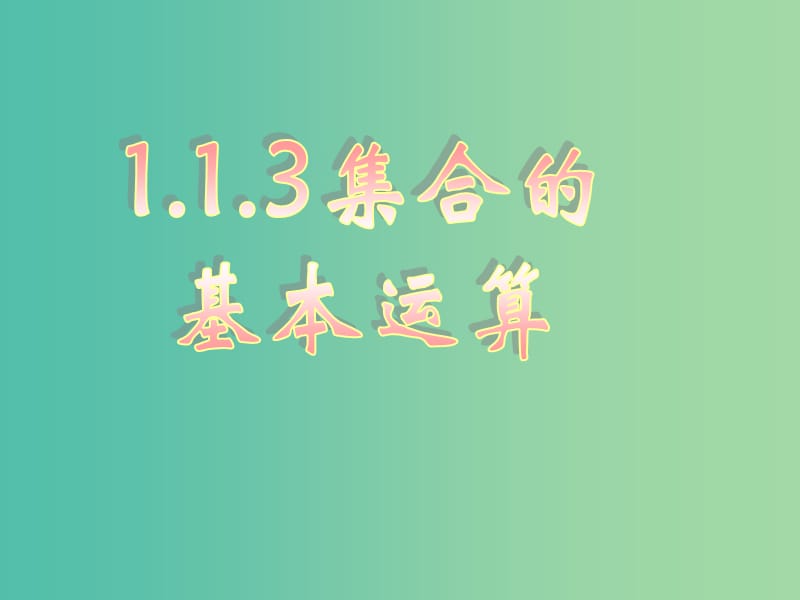 1.1.3集合的基本运算